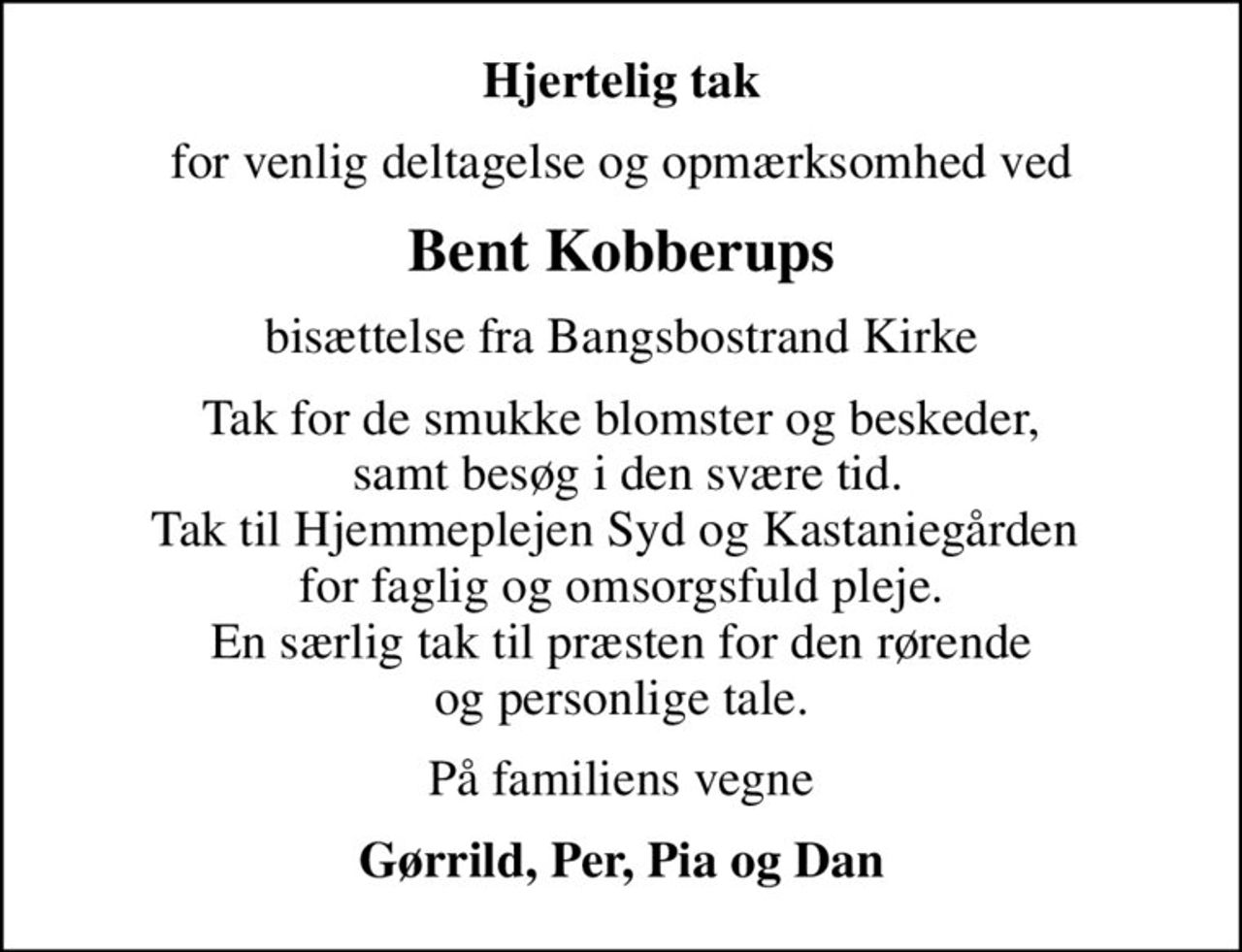 Hjertelig tak

for venlig deltagelse og opmærksomhed ved

Bent Kobberups

bisættelse fra Bangsbostrand Kirke

Tak for de smukke blomster og beskeder, samt besøg i den svære tid. Tak til Hjemmeplejen Syd og Kastaniegården for faglig og omsorgsfuld pleje. En særlig tak til præsten for den rørende og personlige tale.

På familiens vegne

Gørrild, Per, Pia og Dan